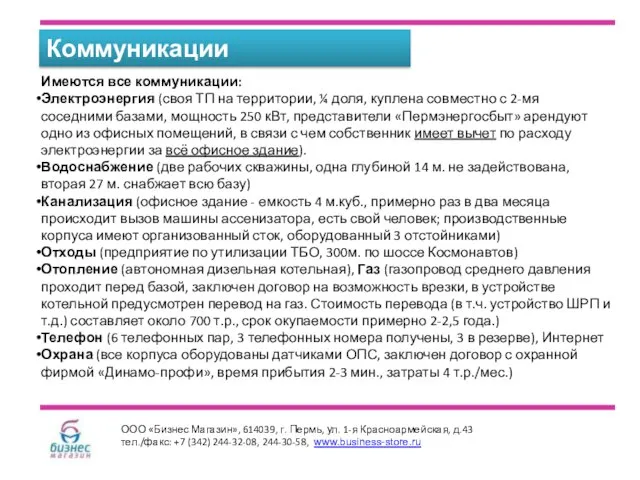 Коммуникации

Имеются все коммуникации:

•Электроэнергия (своя ТП на территории, ¼ доля, куплена совместно с 2-мя соседними базами, мощность 250 кВт, представители «Пермэнергосбыт» арендуют одно из офисных помещений, в связи с чем собственник имеет вычет по расходу электроэнергии за всё офисное здание).

•Водоснабжение (две рабочих скважины, одна глубиной 14 м. не задействована, вторая 27 м. снабжает всю базу)

•Канализация (офисное здание - емкость 4 м.куб., примерно раз в два месяца происходит вызов машины ассенизатора, есть свой человек; производственные корпуса имеют организованный сток, оборудованный 3 отстойниками)

•Отходы (предприятие по утилизации ТБО, 300м. по шоссе Космонавтов)

•Отопление (автономная дизельная котельная), Газ (газопровод среднего давления проходит перед базой, заключен договор на возможность врезки, в устройстве котельной предусмотрен перевод на газ. Стоимость перевода (в т.ч. устройство ШРП и т.д.) составляет около 700 т.р., срок окупаемости примерно 2-2,5 года.)

•Телефон (6 телефонных пар, 3 телефонных номера получены, 3 в резерве), Интернет

•Охрана (все корпуса оборудованы датчиками ОПС, заключен договор с охранной фирмой «Динамо-профи», время прибытия 2-3 мин., затраты 4 т.р./мес.)

бизнес магазин

ООО «Бизнес Магазин», 614039, г. Пермь, ул. 1-я Красноармейская, д.43
тел./факс: +7 (342) 244-32-08, 244-30-58, www.business-store.ru